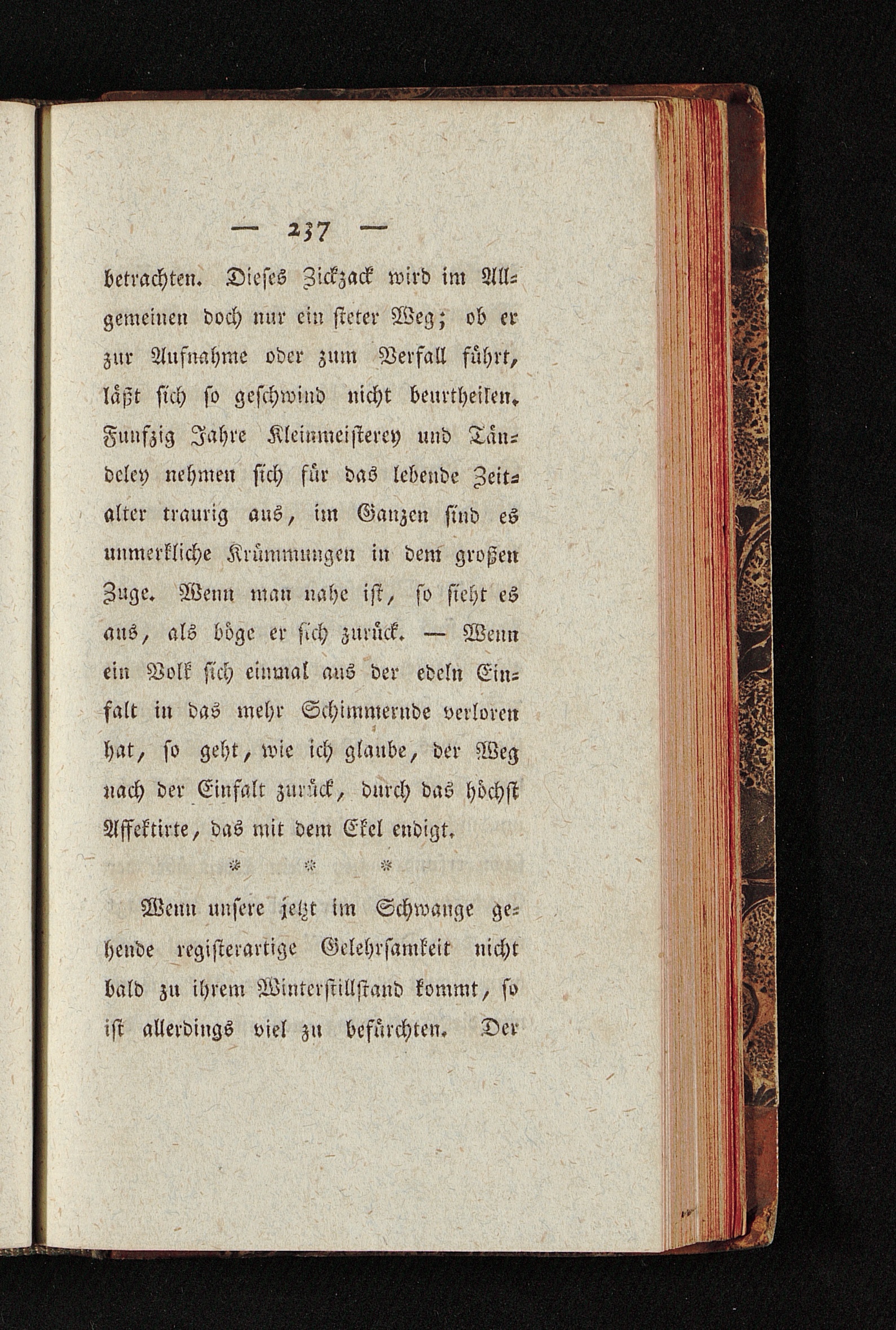 — 237 —

betrachten. Dieses Zickzack wird im Allgemeinen doch nur ein steter Weg; ob er zur Aufnahme oder zum Verfall führt, läßt sich so geschwind nicht beurtheilen. Funfzig Jahre Kleinmeisterey und Tändeley nehmen sich für das lebende Zeitalter traurig aus, im Ganzen sind es unmerkliche Krümmungen in dem großen Zuge. Wenn man nahe ist, so sieht es aus, als böge er sich zurück. — Wenn ein Volk sich einmal aus der edeln Einfalt in das mehr Schimmernde verloren hat, so geht, wie ich glaube, der Weg nach der Einfalt zurück, durch das höchst Affektirte, das mit dem Ekel endigt.

* * *

Wenn unsere jetzt im Schwange gehende registerartige Gelehrsamkeit nicht bald zu ihrem Winterstillstand kommt, so ist allerdings viel zu befürchten. Der